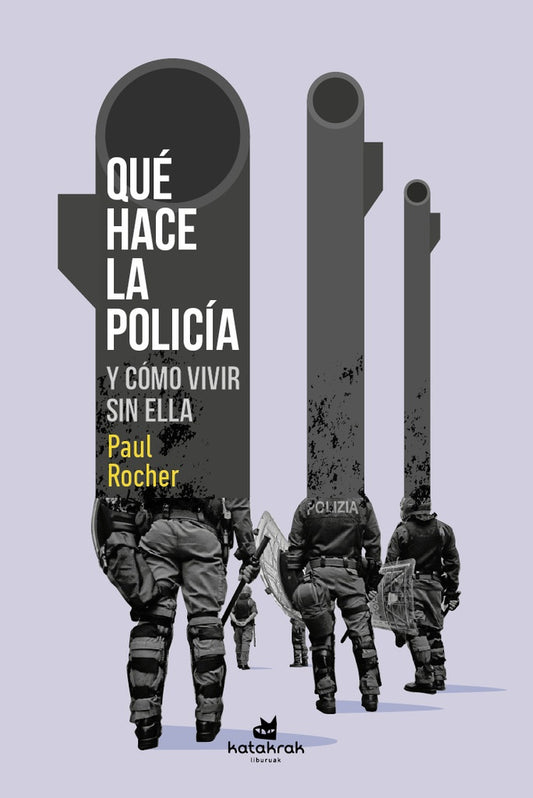 QUÉ HACE LA POLICÍA

Y CÓMO VIVIR SIN ELLA

Paul Rocher

POLIZIA

katakrak
liburuak